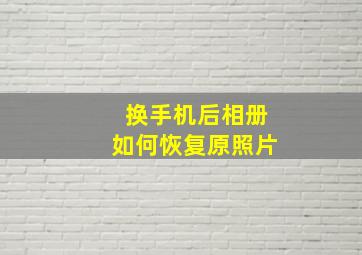 换手机后相册
如何恢复原照片